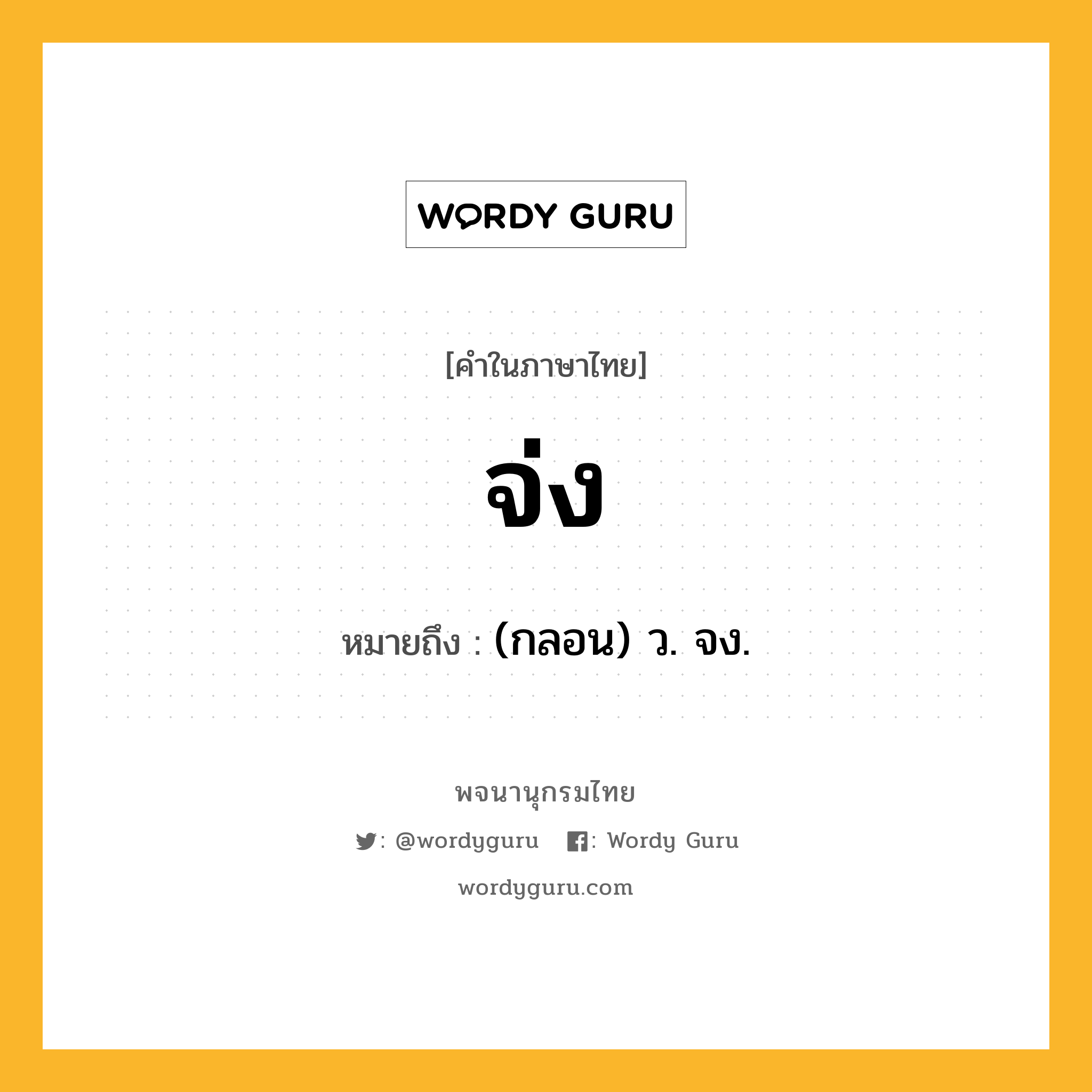 WORDY GURU

[คำในภาษาไทย]

จ่ง

หมายถึง : (กลอน) ว. จง.

พจนานุกรมไทย

: @wordyguru : Wordy Guru

wordyguru.com